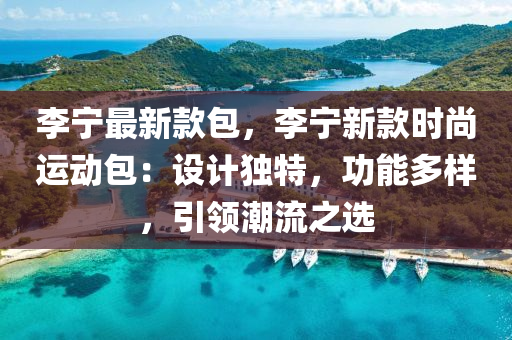 李宁最新款包，李宁新款时尚运动包：设计独特，功能多样，引领潮流之选